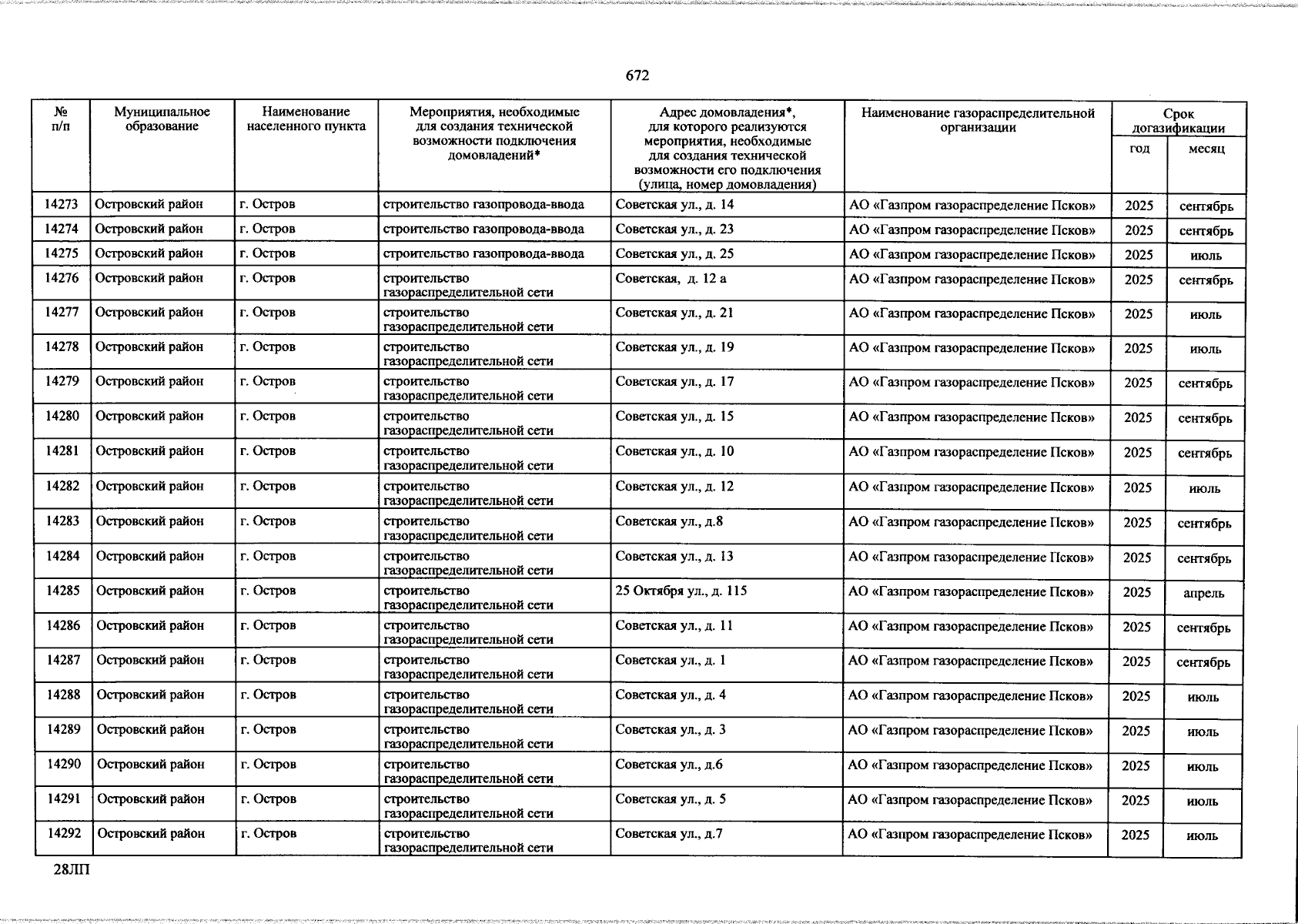 672

| № п/п | Муниципальное образование | Наименование населенного пункта | Мероприятия, необходимые для создания технической возможности подключения домовладений* | Адрес домовладения*, для которого реализуются мероприятия, необходимые для создания технической возможности его подключения (улица, номер домовладения) | Наименование газораспределительной организации | Срок догазификации год | Срок догазификации месяц |
|---|---|---|---|---|---|---|---|
| 14273 | Островский район | г. Остров | строительство газопровода-ввода | Советская ул., д. 14 | АО «Газпром газораспределение Псков» | 2025 | сентябрь |
| 14274 | Островский район | г. Остров | строительство газопровода-ввода | Советская ул., д. 23 | АО «Газпром газораспределение Псков» | 2025 | сентябрь |
| 14275 | Островский район | г. Остров | строительство газопровода-ввода | Советская ул., д. 25 | АО «Газпром газораспределение Псков» | 2025 | июль |
| 14276 | Островский район | г. Остров | строительство газораспределительной сети | Советская, д. 12 а | АО «Газпром газораспределение Псков» | 2025 | сентябрь |
| 14277 | Островский район | г. Остров | строительство газораспределительной сети | Советская ул., д. 21 | АО «Газпром газораспределение Псков» | 2025 | июль |
| 14278 | Островский район | г. Остров | строительство газораспределительной сети | Советская ул., д. 19 | АО «Газпром газораспределение Псков» | 2025 | июль |
| 14279 | Островский район | г. Остров | строительство газораспределительной сети | Советская ул., д. 17 | АО «Газпром газораспределение Псков» | 2025 | сентябрь |
| 14280 | Островский район | г. Остров | строительство газораспределительной сети | Советская ул., д. 15 | АО «Газпром газораспределение Псков» | 2025 | сентябрь |
| 14281 | Островский район | г. Остров | строительство газораспределительной сети | Советская ул., д. 10 | АО «Газпром газораспределение Псков» | 2025 | сентябрь |
| 14282 | Островский район | г. Остров | строительство газораспределительной сети | Советская ул., д. 12 | АО «Газпром газораспределение Псков» | 2025 | июль |
| 14283 | Островский район | г. Остров | строительство газораспределительной сети | Советская ул., д.8 | АО «Газпром газораспределение Псков» | 2025 | сентябрь |
| 14284 | Островский район | г. Остров | строительство газораспределительной сети | Советская ул., д. 13 | АО «Газпром газораспределение Псков» | 2025 | сентябрь |
| 14285 | Островский район | г. Остров | строительство газораспределительной сети | 25 Октября ул., д. 115 | АО «Газпром газораспределение Псков» | 2025 | апрель |
| 14286 | Островский район | г. Остров | строительство газораспределительной сети | Советская ул., д. 11 | АО «Газпром газораспределение Псков» | 2025 | сентябрь |
| 14287 | Островский район | г. Остров | строительство газораспределительной сети | Советская ул., д. 1 | АО «Газпром газораспределение Псков» | 2025 | сентябрь |
| 14288 | Островский район | г. Остров | строительство газораспределительной сети | Советская ул., д. 4 | АО «Газпром газораспределение Псков» | 2025 | июль |
| 14289 | Островский район | г. Остров | строительство газораспределительной сети | Советская ул., д. 3 | АО «Газпром газораспределение Псков» | 2025 | июль |
| 14290 | Островский район | г. Остров | строительство газораспределительной сети | Советская ул., д.6 | АО «Газпром газораспределение Псков» | 2025 | июль |
| 14291 | Островский район | г. Остров | строительство газораспределительной сети | Советская ул., д. 5 | АО «Газпром газораспределение Псков» | 2025 | июль |
| 14292 | Островский район | г. Остров | строительство газораспределительной сети | Советская ул., д.7 | АО «Газпром газораспределение Псков» | 2025 | июль |

28ЛП